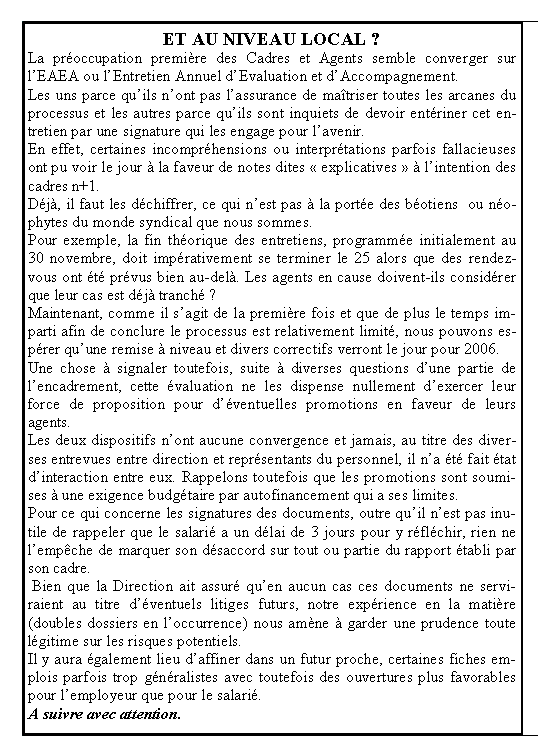 ET AU NIVEAU LOCAL ?

La préoccupation première des Cadres et Agents semble converger sur l'EAEA ou l'Entretien Annuel d'Evaluation et d'Accompagnement.

Les uns parce qu'ils n'ont pas l'assurance de maîtriser toutes les arcanes du processus et les autres parce qu'ils sont inquiets de devoir entériner cet entretien par une signature qui les engage pour l'avenir.

En effet, certaines incompréhensions ou interprétations parfois fallacieuses ont pu voir le jour à la faveur de notes dites « explicatives » à l'intention des cadres n+1.

Déjà, il faut les déchiffrer, ce qui n'est pas à la portée des béotiens ou néophytes du monde syndical que nous sommes.

Pour exemple, la fin théorique des entretiens, programmée initialement au 30 novembre, doit impérativement se terminer le 25 alors que des rendez-vous ont été prévus bien au-delà. Les agents en cause doivent-ils considérer que leur cas est déjà tranché ?

Maintenant, comme il s'agit de la première fois et que de plus le temps imparti afin de conclure le processus est relativement limité, nous pouvons espérer qu'une remise à niveau et divers correctifs verront le jour pour 2006.

Une chose à signaler toutefois, suite à diverses questions d'une partie de l'encadrement, cette évaluation ne les dispense nullement d'exercer leur force de proposition pour d'éventuelles promotions en faveur de leurs agents.

Les deux dispositifs n'ont aucune convergence et jamais, au titre des diverses entrevues entre direction et représentants du personnel, il n'a été fait état d'interaction entre eux. Rappelons toutefois que les promotions sont soumises à une exigence budgétaire par autofinancement qui a ses limites.

Pour ce qui concerne les signatures des documents, outre qu'il n'est pas inutile de rappeler que le salarié a un délai de 3 jours pour y réfléchir, rien ne l'empêche de marquer son désaccord sur tout ou partie du rapport établi par son cadre.

Bien que la Direction ait assuré qu'en aucun cas ces documents ne serviraient au titre d'éventuels litiges futurs, notre expérience en la matière (doubles dossiers en l'occurrence) nous amène à garder une prudence toute légitime sur les risques potentiels.

Il y aura également lieu d'affiner dans un futur proche, certaines fiches emplois parfois trop généralistes avec toutefois des ouvertures plus favorables pour l'employeur que pour le salarié.

A suivre avec attention.